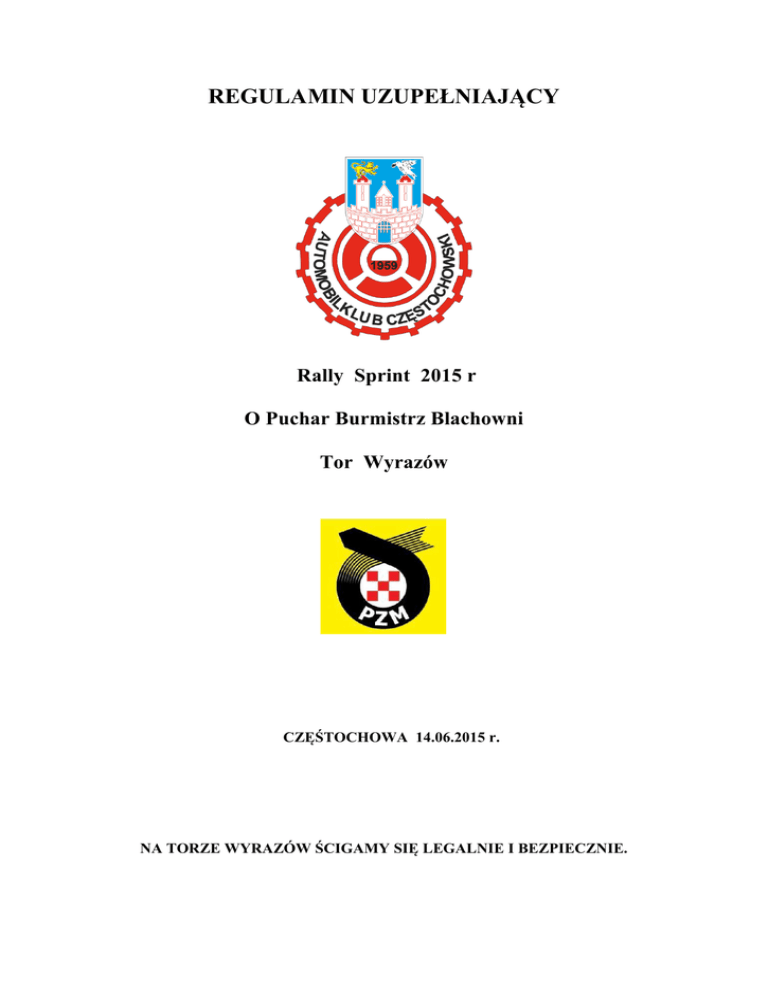 REGULAMIN UZUPEŁNIAJĄCY

AUTOMOBILKLUB CZĘSTOCHOWSKI

1959

Rally Sprint 2015 r

O Puchar Burmistrz Blachowni

Tor Wyrazów

PZM

CZĘŚTOCHOWA 14.06.2015 r.

NA TORZE WYRAZÓW ŚCIGAMY SIĘ LEGALNIE I BEZPIECZNIE.